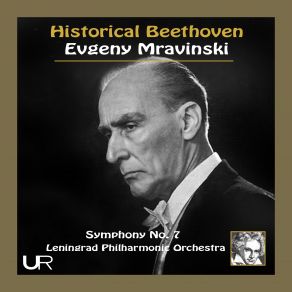 Historical Beethoven
Evgeny Mravinski

Symphony No. 7
Leningrad Philharmonic Orchestra

UR